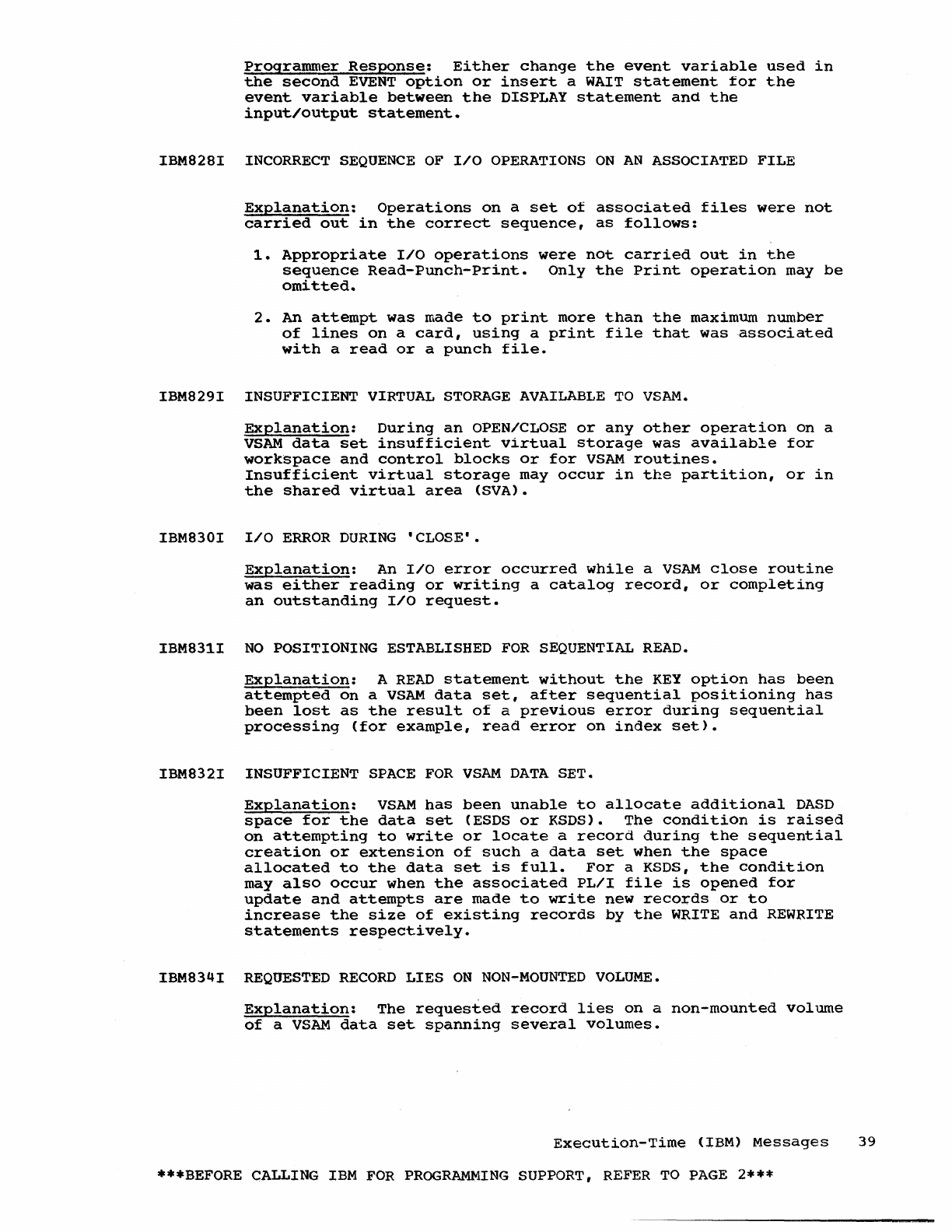 Programmer Response: Either change the event variable used in the second EVENT option or insert a WAIT statement for the event variable between the DISPLAY statement and the input/output statement.

IBM828I INCORRECT SEQUENCE OF I/O OPERATIONS ON AN ASSOCIATED FILE

Explanation: Operations on a set of associated files were not carried out in the correct sequence, as follows:

1. Appropriate I/O operations were not carried out in the sequence Read-Punch-Print. Only the Print operation may be omitted.

2. An attempt was made to print more than the maximum number of lines on a card, using a print file that was associated with a read or a punch file.

IBM829I INSUFFICIENT VIRTUAL STORAGE AVAILABLE TO VSAM.

Explanation: During an OPEN/CLOSE or any other operation on a VSAM data set insufficient virtual storage was available for workspace and control blocks or for VSAM routines. Insufficient virtual storage may occur in the partition, or in the shared virtual area (SVA).

IBM830I I/O ERROR DURING 'CLOSE'.

Explanation: An I/O error occurred while a VSAM close routine was either reading or writing a catalog record, or completing an outstanding I/O request.

IBM831I NO POSITIONING ESTABLISHED FOR SEQUENTIAL READ.

Explanation: A READ statement without the KEY option has been attempted on a VSAM data set, after sequential positioning has been lost as the result of a previous error during sequential processing (for example, read error on index set).

IBM832I INSUFFICIENT SPACE FOR VSAM DATA SET.

Explanation: VSAM has been unable to allocate additional DASD space for the data set (ESDS or KSDS). The condition is raised on attempting to write or locate a record during the sequential creation or extension of such a data set when the space allocated to the data set is full. For a KSDS, the condition may also occur when the associated PL/I file is opened for update and attempts are made to write new records or to increase the size of existing records by the WRITE and REWRITE statements respectively.

IBM834I REQUESTED RECORD LIES ON NON-MOUNTED VOLUME.

Explanation: The requested record lies on a non-mounted volume of a VSAM data set spanning several volumes.

Execution-Time (IBM) Messages 39

***BEFORE CALLING IBM FOR PROGRAMMING SUPPORT, REFER TO PAGE 2***